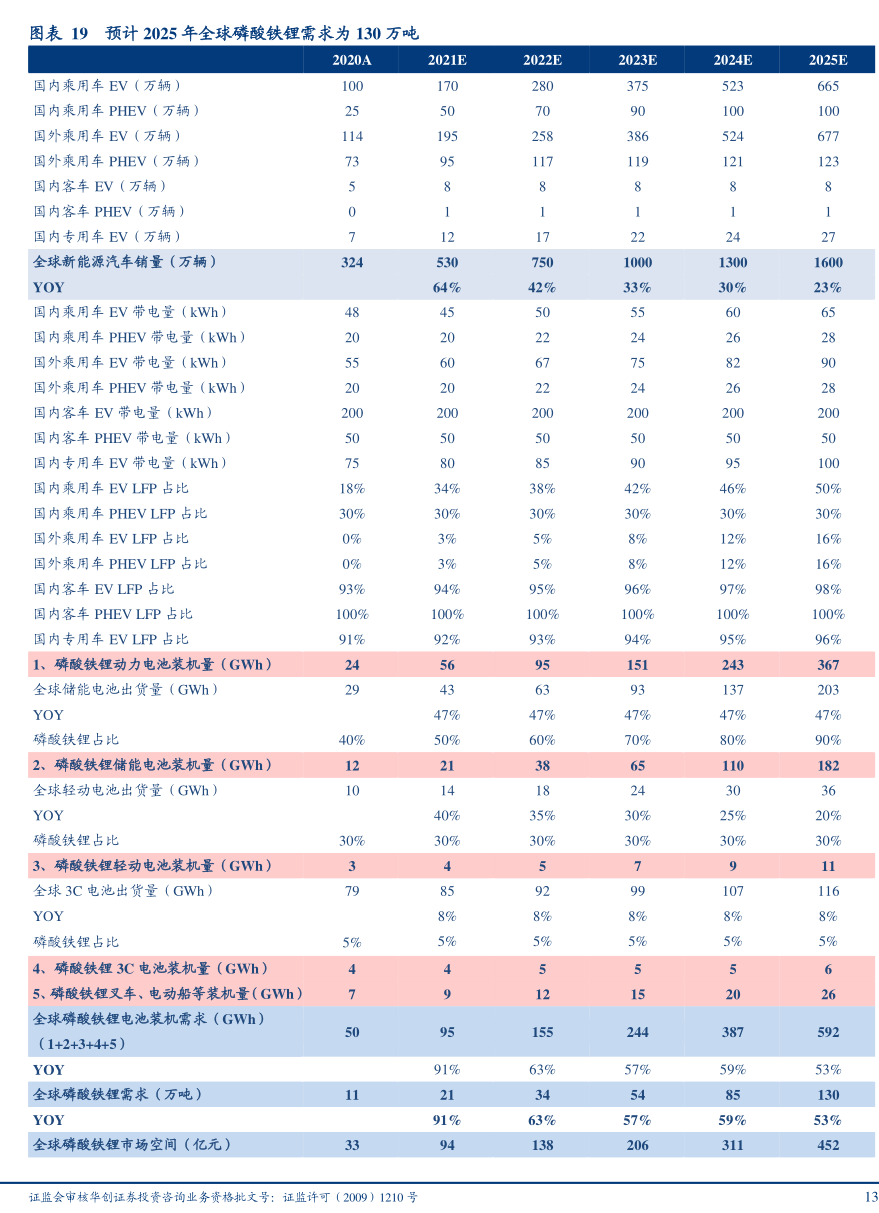 图表 19 预计 2025 年全球磷酸铁锂需求为 130 万吨

| | 2020A | 2021E | 2022E | 2023E | 2024E | 2025E |
|---|---|---|---|---|---|---|
| 国内乘用车 EV（万辆） | 100 | 170 | 280 | 375 | 523 | 665 |
| 国内乘用车 PHEV（万辆） | 25 | 50 | 70 | 90 | 100 | 100 |
| 国外乘用车 EV（万辆） | 114 | 195 | 258 | 386 | 524 | 677 |
| 国外乘用车 PHEV（万辆） | 73 | 95 | 117 | 119 | 121 | 123 |
| 国内客车 EV（万辆） | 5 | 8 | 8 | 8 | 8 | 8 |
| 国内客车 PHEV（万辆） | 0 | 1 | 1 | 1 | 1 | 1 |
| 国内专用车 EV（万辆） | 7 | 12 | 17 | 22 | 24 | 27 |
| 全球新能源汽车销量（万辆） | 324 | 530 | 750 | 1000 | 1300 | 1600 |
| YOY | | 64% | 42% | 33% | 30% | 23% |
| 国内乘用车 EV 带电量（kWh） | 48 | 45 | 50 | 55 | 60 | 65 |
| 国内乘用车 PHEV 带电量（kWh） | 20 | 20 | 22 | 24 | 26 | 28 |
| 国外乘用车 EV 带电量（kWh） | 55 | 60 | 67 | 75 | 82 | 90 |
| 国外乘用车 PHEV 带电量（kWh） | 20 | 20 | 22 | 24 | 26 | 28 |
| 国内客车 EV 带电量（kWh） | 200 | 200 | 200 | 200 | 200 | 200 |
| 国内客车 PHEV 带电量（kWh） | 50 | 50 | 50 | 50 | 50 | 50 |
| 国内专用车 EV 带电量（kWh） | 75 | 80 | 85 | 90 | 95 | 100 |
| 国内乘用车 EV LFP 占比 | 18% | 34% | 38% | 42% | 46% | 50% |
| 国内乘用车 PHEV LFP 占比 | 30% | 30% | 30% | 30% | 30% | 30% |
| 国外乘用车 EV LFP 占比 | 0% | 3% | 5% | 8% | 12% | 16% |
| 国外乘用车 PHEV LFP 占比 | 0% | 3% | 5% | 8% | 12% | 16% |
| 国内客车 EV LFP 占比 | 93% | 94% | 95% | 96% | 97% | 98% |
| 国内客车 PHEV LFP 占比 | 100% | 100% | 100% | 100% | 100% | 100% |
| 国内专用车 EV LFP 占比 | 91% | 92% | 93% | 94% | 95% | 96% |
| 1、磷酸铁锂动力电池装机量（GWh） | 24 | 56 | 95 | 151 | 243 | 367 |
| 全球储能电池出货量（GWh） | 29 | 43 | 63 | 93 | 137 | 203 |
| YOY | | 47% | 47% | 47% | 47% | 47% |
| 磷酸铁锂占比 | 40% | 50% | 60% | 70% | 80% | 90% |
| 2、磷酸铁锂储能电池装机量（GWh） | 12 | 21 | 38 | 65 | 110 | 182 |
| 全球轻动电池出货量（GWh） | 10 | 14 | 18 | 24 | 30 | 36 |
| YOY | | 40% | 35% | 30% | 25% | 20% |
| 磷酸铁锂占比 | 30% | 30% | 30% | 30% | 30% | 30% |
| 3、磷酸铁锂轻动电池装机量（GWh） | 3 | 4 | 5 | 7 | 9 | 11 |
| 全球 3C 电池出货量（GWh） | 79 | 85 | 92 | 99 | 107 | 116 |
| YOY | | 8% | 8% | 8% | 8% | 8% |
| 磷酸铁锂占比 | 5% | 5% | 5% | 5% | 5% | 5% |
| 4、磷酸铁锂 3C 电池装机量（GWh） | 4 | 4 | 5 | 5 | 5 | 6 |
| 5、磷酸铁锂叉车、电动船等装机量（GWh） | 7 | 9 | 12 | 15 | 20 | 26 |
| 全球磷酸铁锂电池装机需求（GWh）（1+2+3+4+5） | 50 | 95 | 155 | 244 | 387 | 592 |
| YOY | | 91% | 63% | 57% | 59% | 53% |
| 全球磷酸铁锂需求（万吨） | 11 | 21 | 34 | 54 | 85 | 130 |
| YOY | | 91% | 63% | 57% | 59% | 53% |
| 全球磷酸铁锂市场空间（亿元） | 33 | 94 | 138 | 206 | 311 | 452 |

证监会审核华创证券投资咨询业务资格批文号：证监许可（2009）1210 号 13